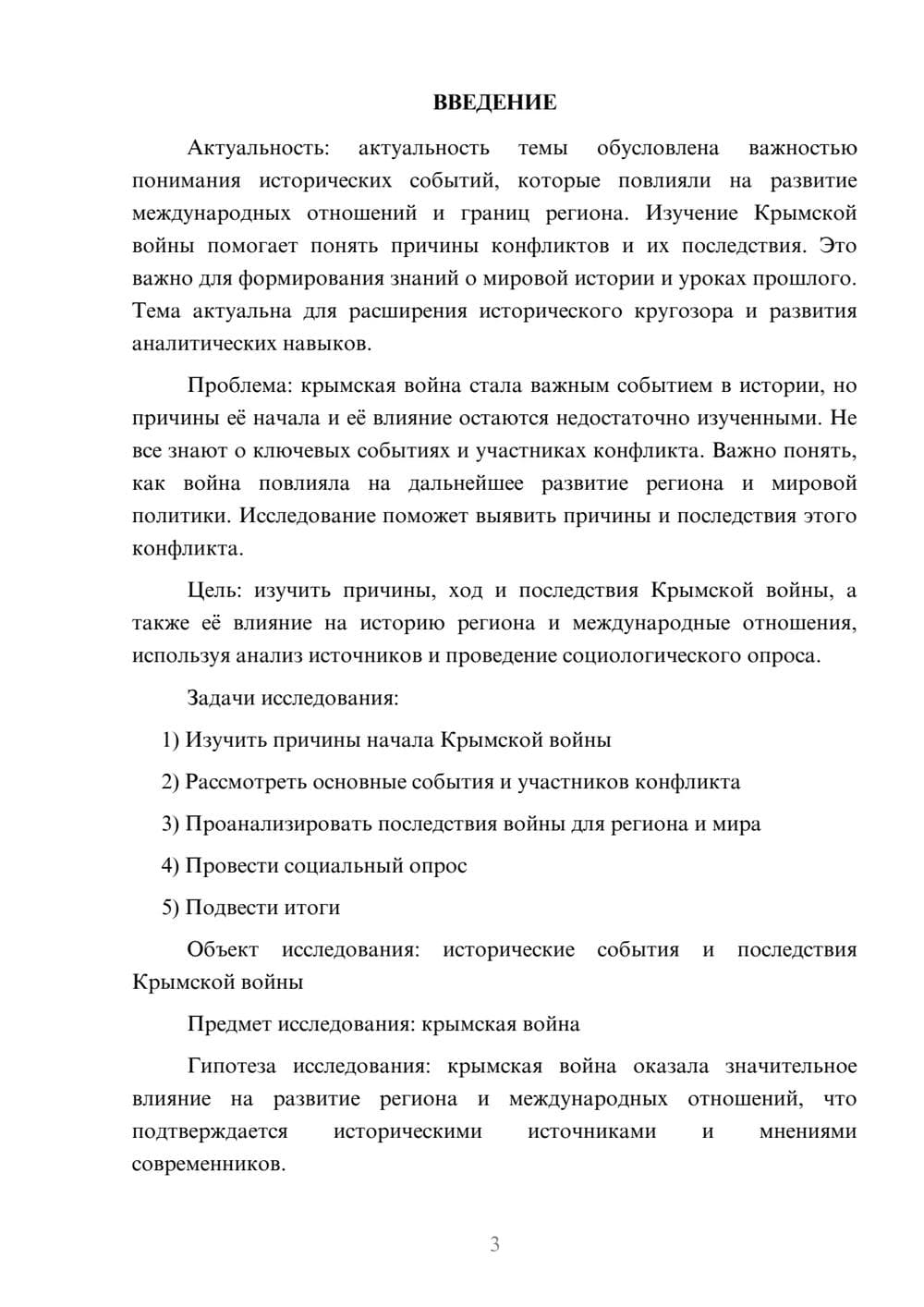 ВВЕДЕНИЕ

Актуальность: актуальность темы обусловлена важностью понимания исторических событий, которые повлияли на развитие международных отношений и границ региона. Изучение Крымской войны помогает понять причины конфликтов и их последствия. Это важно для формирования знаний о мировой истории и уроках прошлого. Тема актуальна для расширения исторического кругозора и развития аналитических навыков.

Проблема: крымская война стала важным событием в истории, но причины её начала и её влияние остаются недостаточно изученными. Не все знают о ключевых событиях и участниках конфликта. Важно понять, как война повлияла на дальнейшее развитие региона и мировой политики. Исследование поможет выявить причины и последствия этого конфликта.

Цель: изучить причины, ход и последствия Крымской войны, а также её влияние на историю региона и международные отношения, используя анализ источников и проведение социологического опроса.

Задачи исследования:

1) Изучить причины начала Крымской войны

2) Рассмотреть основные события и участников конфликта

3) Проанализировать последствия войны для региона и мира

4) Провести социальный опрос

5) Подвести итоги

Объект исследования: исторические события и последствия Крымской войны

Предмет исследования: крымская война

Гипотеза исследования: крымская война оказала значительное влияние на развитие региона и международных отношений, что подтверждается историческими источниками и мнениями современников.

3